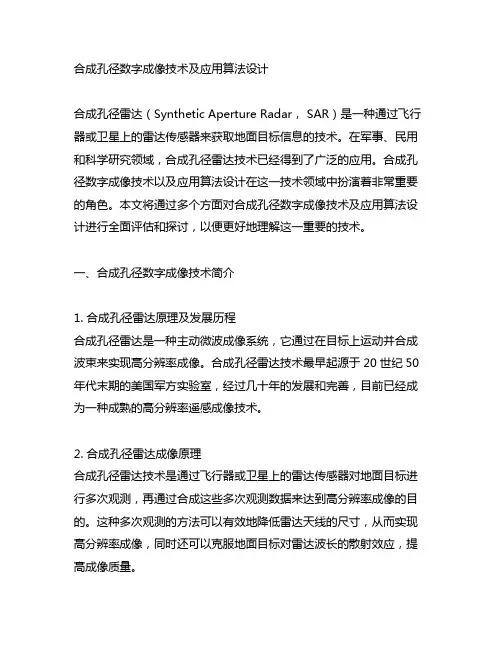 合成孔径数字成像技术及应用算法设计

合成孔径雷达（Synthetic Aperture Radar， SAR）是一种通过飞行器或卫星上的雷达传感器来获取地面目标信息的技术。在军事、民用和科学研究领域，合成孔径雷达技术已经得到了广泛的应用。合成孔径数字成像技术以及应用算法设计在这一技术领域中扮演着非常重要的角色。本文将通过多个方面对合成孔径数字成像技术及应用算法设计进行全面评估和探讨，以便更好地理解这一重要的技术。

一、合成孔径数字成像技术简介

1. 合成孔径雷达原理及发展历程
合成孔径雷达是一种主动微波成像系统，它通过在目标上运动并合成波束来实现高分辨率成像。合成孔径雷达技术最早起源于 20 世纪 50 年代末期的美国军方实验室，经过几十年的发展和完善，目前已经成为一种成熟的高分辨率遥感成像技术。

2. 合成孔径雷达成像原理
合成孔径雷达技术是通过飞行器或卫星上的雷达传感器对地面目标进行多次观测，再通过合成这些多次观测数据来达到高分辨率成像的目的。这种多次观测的方法可以有效地降低雷达天线的尺寸，从而实现高分辨率成像，同时还可以克服地面目标对雷达波长的散射效应，提高成像质量。